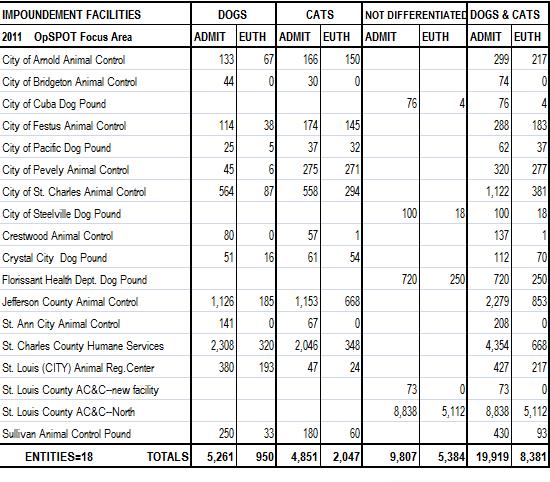 | IMPOUNDEMENT FACILITIES | DOGS | | CATS | | NOT DIFFERENTIATED | | DOGS & CATS | |
|---|---|---|---|---|---|---|---|---|
| 2011 OpSPOT Focus Area | ADMIT | EUTH | ADMIT | EUTH | ADMIT | EUTH | ADMIT | EUTH |
| City of Arnold Animal Control | 133 | 67 | 166 | 150 | | | 299 | 217 |
| City of Bridgeton Animal Control | 44 | 0 | 30 | 0 | | | 74 | 0 |
| City of Cuba Dog Pound | | | | | 76 | 4 | 76 | 4 |
| City of Festus Animal Control | 114 | 38 | 174 | 145 | | | 288 | 183 |
| City of Pacific Dog Pound | 25 | 5 | 37 | 32 | | | 62 | 37 |
| City of Pevely Animal Control | 45 | 6 | 275 | 271 | | | 320 | 277 |
| City of St. Charles Animal Control | 564 | 87 | 558 | 294 | | | 1,122 | 381 |
| City of Steelville Dog Pound | | | | | 100 | 18 | 100 | 18 |
| Crestwood Animal Control | 80 | 0 | 57 | 1 | | | 137 | 1 |
| Crystal City Dog Pound | 51 | 16 | 61 | 54 | | | 112 | 70 |
| Florissant Health Dept. Dog Pound | | | | | 720 | 250 | 720 | 250 |
| Jefferson County Animal Control | 1,126 | 185 | 1,153 | 668 | | | 2,279 | 853 |
| St. Ann City Animal Control | 141 | 0 | 67 | 0 | | | 208 | 0 |
| St. Charles County Humane Services | 2,308 | 320 | 2,046 | 348 | | | 4,354 | 668 |
| St. Louis (CITY) Animal Reg.Center | 380 | 193 | 47 | 24 | | | 427 | 217 |
| St. Louis County AC&C--new facility | | | | | 73 | 0 | 73 | 0 |
| St. Louis County AC&C--North | | | | | 8,838 | 5,112 | 8,838 | 5,112 |
| Sullivan Animal Control Pound | 250 | 33 | 180 | 60 | | | 430 | 93 |
| ENTITIES=18 TOTALS | 5,261 | 950 | 4,851 | 2,047 | 9,807 | 5,384 | 19,919 | 8,381 |